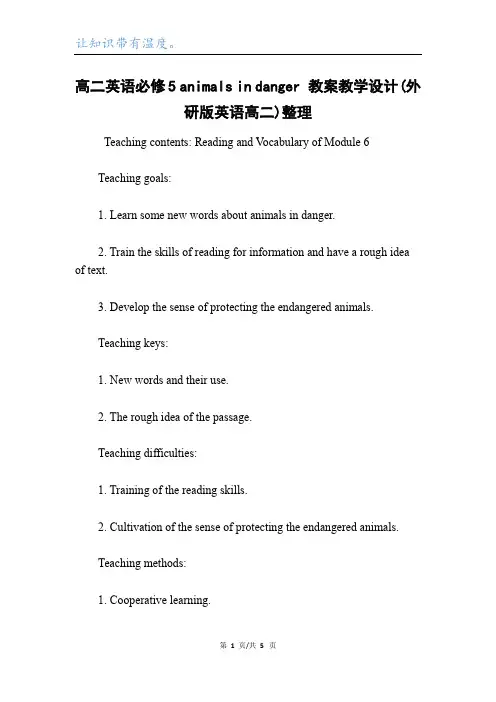 让知识带有温度。

高二英语必修5 animals in danger 教案教学设计(外研版英语高二)整理

Teaching contents: Reading and Vocabulary of Module 6

Teaching goals:

1. Learn some new words about animals in danger.

2. Train the skills of reading for information and have a rough idea of text.

3. Develop the sense of protecting the endangered animals.

Teaching keys:

1. New words and their use.

2. The rough idea of the passage.

Teaching difficulties:

1. Training of the reading skills.

2. Cultivation of the sense of protecting the endangered animals.

Teaching methods:

1. Cooperative learning.

第 1 页/共 5 页